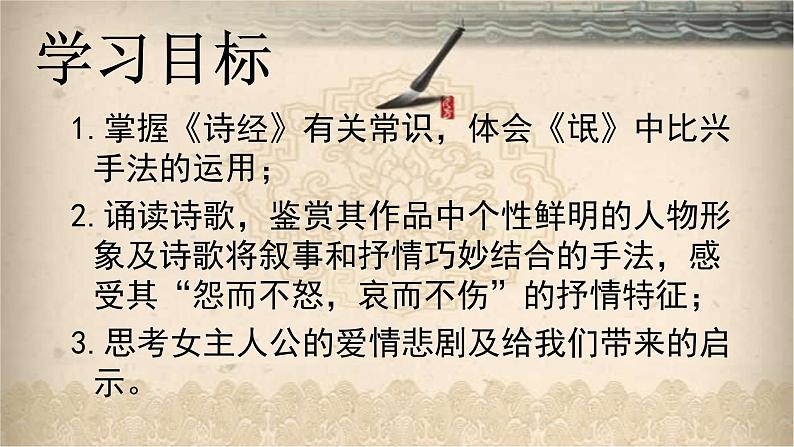 学习目标

1. 掌握《诗经》有关常识，体会《氓》中比兴手法的运用；

2. 诵读诗歌，鉴赏其作品中个性鲜明的人物形象及诗歌将叙事和抒情巧妙结合的手法，感受其“怨而不怒，哀而不伤”的抒情特征；

3. 思考女主人公的爱情悲剧及给我们带来的启示。